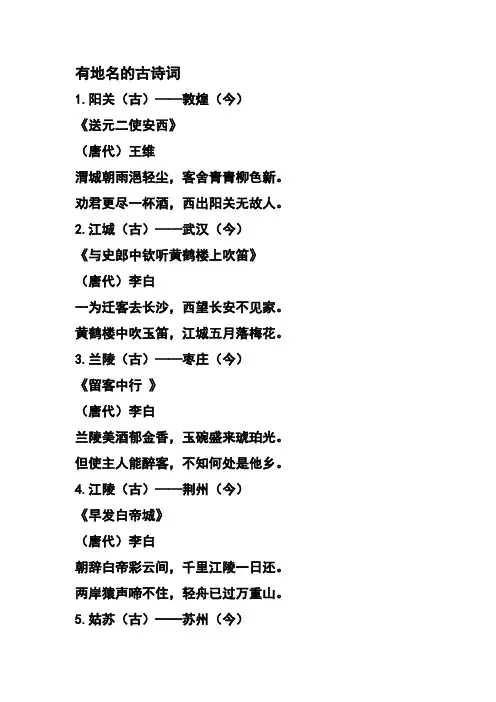 有地名的古诗词

1.阳关（古）——敦煌（今）

《送元二使安西》

（唐代）王维

渭城朝雨浥轻尘，客舍青青柳色新。

劝君更尽一杯酒，西出阳关无故人。

2.江城（古）——武汉（今）

《与史郎中钦听黄鹤楼上吹笛》

（唐代）李白

一为迁客去长沙，西望长安不见家。

黄鹤楼中吹玉笛，江城五月落梅花。

3.兰陵（古）——枣庄（今）

《留客中行 》

（唐代）李白

兰陵美酒郁金香，玉碗盛来琥珀光。

但使主人能醉客，不知何处是他乡。

4.江陵（古）——荆州（今）

《早发白帝城》

（唐代）李白

朝辞白帝彩云间，千里江陵一日还。

两岸猿声啼不住，轻舟已过万重山。

5.姑苏（古）——苏州（今）